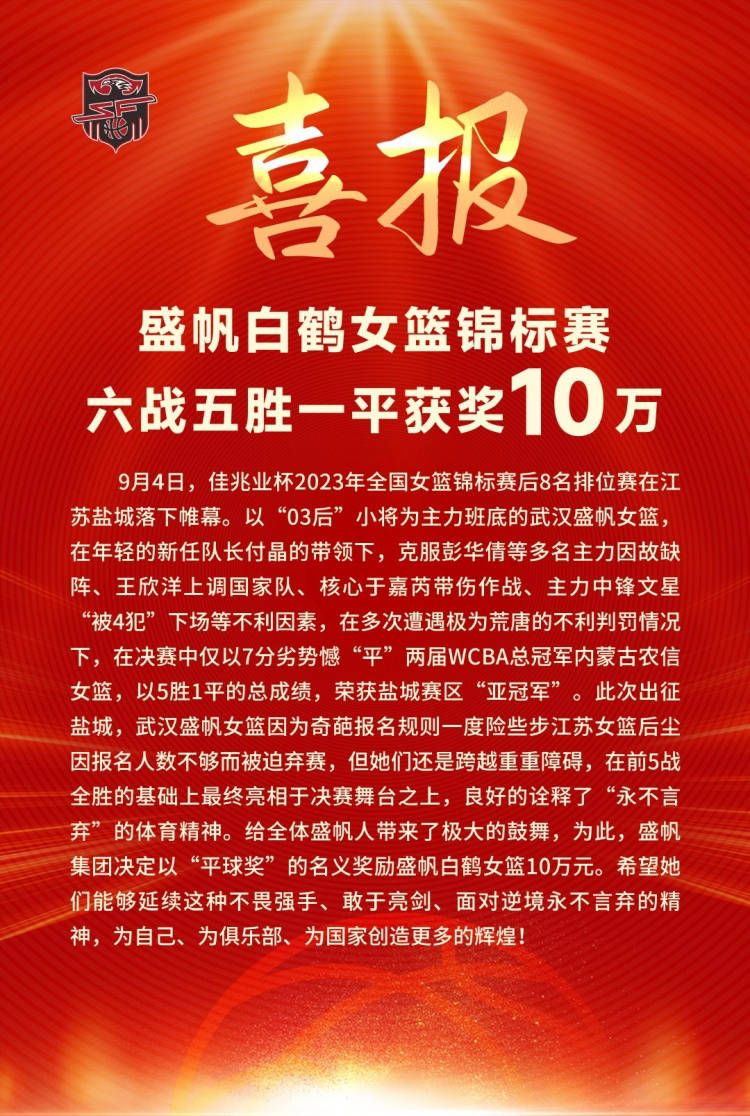 喜报

盛帆白鹤女篮锦标赛
六战五胜一平获奖10万

9月4日，佳兆业杯2023年全国女篮锦标赛后8名排位赛在江苏盐城落下帷幕。以“03后”小将为主力班底的武汉盛帆女篮，在年轻的新任队长付晶的带领下，克服彭华倩等多名主力因故缺阵、王欣洋上调国家队、核心于嘉芮带伤作战、主力中锋文星“被4犯”下场等不利因素，在多次遭遇极为荒唐的不利判罚情况下，在决赛中仅以7分劣势憾“平”两届WCBA总冠军内蒙古农信女篮，以5胜1平的总成绩，荣获盐城赛区“亚冠军”。此次出征盐城，武汉盛帆女篮因为奇葩报名规则一度险些步江苏女篮后尘因报名人数不够而被迫弃赛，但她们还是跨越重重障碍，在前5战全胜的基础上最终亮相于决赛舞台之上，良好的诠释了“永不言弃”的体育精神。给全体盛帆人带来了极大的鼓舞，为此，盛帆集团决定以“平球奖”的名义奖励盛帆白鹤女篮10万元。希望她们能够延续这种不畏强手、敢于亮剑、面对逆境永不言弃的精神，为自己、为俱乐部、为国家创造更多的辉煌！